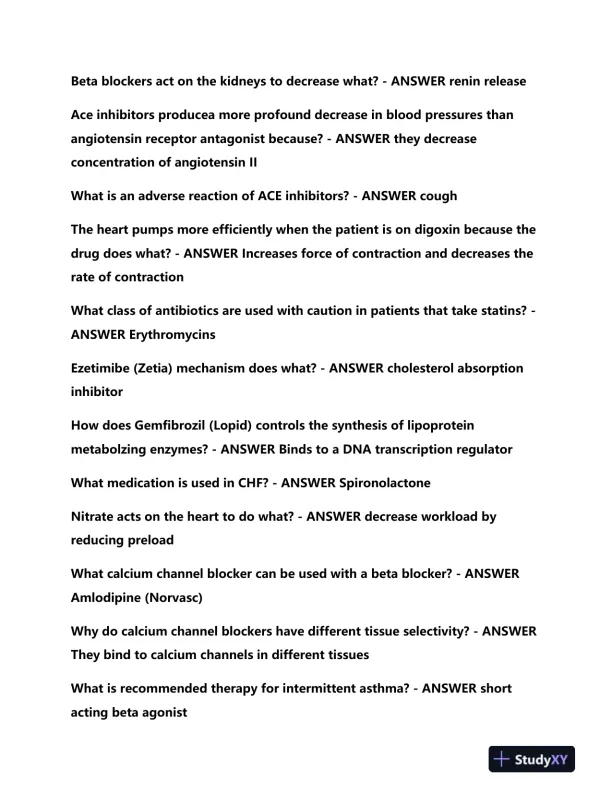 Beta blockers act on the kidneys to decrease what? - ANSWER renin release

Ace inhibitors producea more profound decrease in blood pressures than angiotensin receptor antagonist because? - ANSWER they decrease concentration of angiotensin II

What is an adverse reaction of ACE inhibitors? - ANSWER cough

The heart pumps more efficiently when the patient is on digoxin because the drug does what? - ANSWER Increases force of contraction and decreases the rate of contraction

What class of antibiotics are used with caution in patients that take statins? - ANSWER Erythromycins

Ezetimibe (Zetia) mechanism does what? - ANSWER cholesterol absorption inhibitor

How does Gemfibrozil (Lopid) controls the synthesis of lipoprotein metabolzing enzymes? - ANSWER Binds to a DNA transcription regulator

What medication is used in CHF? - ANSWER Spironolactone

Nitrate acts on the heart to do what? - ANSWER decrease workload by reducing preload

What calcium channel blocker can be used with a beta blocker? - ANSWER Amlodipine (Norvasc)

Why do calcium channel blockers have different tissue selectivity? - ANSWER They bind to calcium channels in different tissues

What is recommended therapy for intermittent asthma? - ANSWER short acting beta agonist

StudyXY